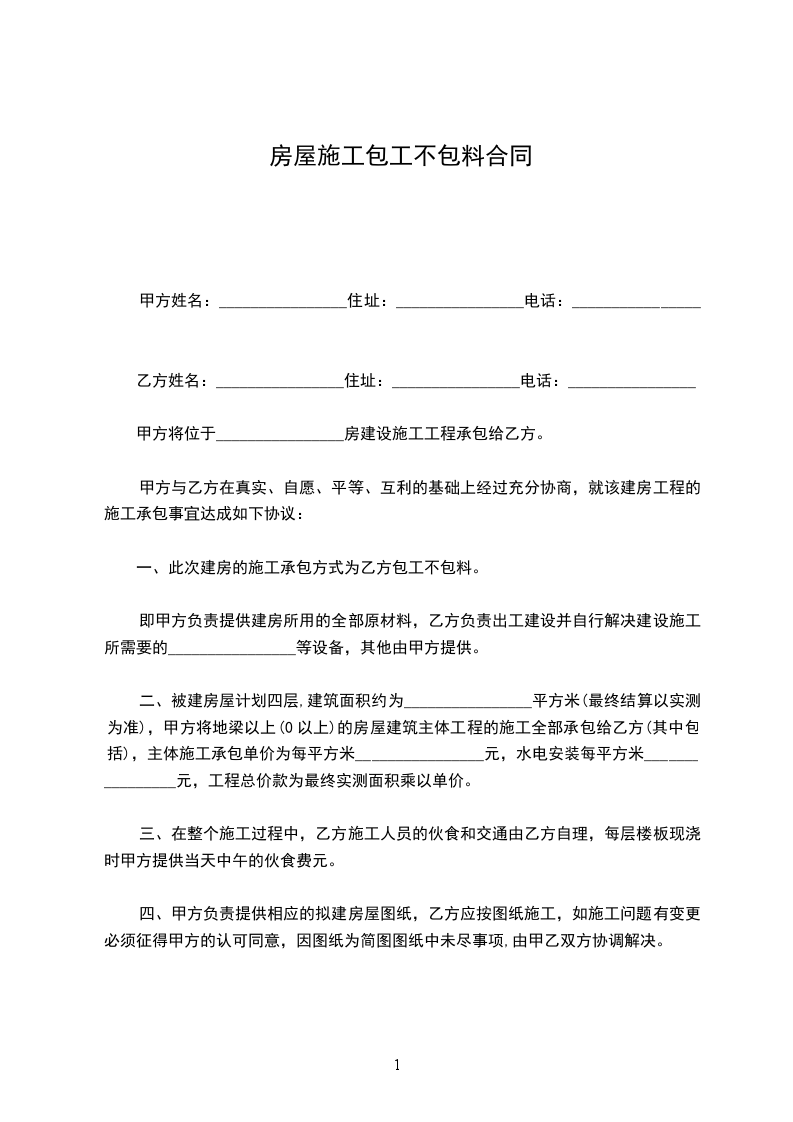 房屋施工包工不包料合同

甲方姓名：________________住址：________________电话：________________

乙方姓名：________________住址：________________电话：________________

甲方将位于________________房建设施工工程承包给乙方。

甲方与乙方在真实、自愿、平等、互利的基础上经过充分协商，就该建房工程的施工承包事宜达成如下协议：

一、此次建房的施工承包方式为乙方包工不包料。

即甲方负责提供建房所用的全部原材料，乙方负责出工建设并自行解决建设施工所需要的________________等设备，其他由甲方提供。

二、被建房屋计划四层,建筑面积约为________________平方米(最终结算以实测为准)，甲方将地梁以上(0 以上)的房屋建筑主体工程的施工全部承包给乙方(其中包括)，主体施工承包单价为每平方米________________元，水电安装每平方米________________元，工程总价款为最终实测面积乘以单价。

三、在整个施工过程中，乙方施工人员的伙食和交通由乙方自理，每层楼板现浇时甲方提供当天中午的伙食费元。

四、甲方负责提供相应的拟建房屋图纸，乙方应按图纸施工，如施工问题有变更必须征得甲方的认可同意，因图纸为简图图纸中未尽事项,由甲乙双方协调解决。

1